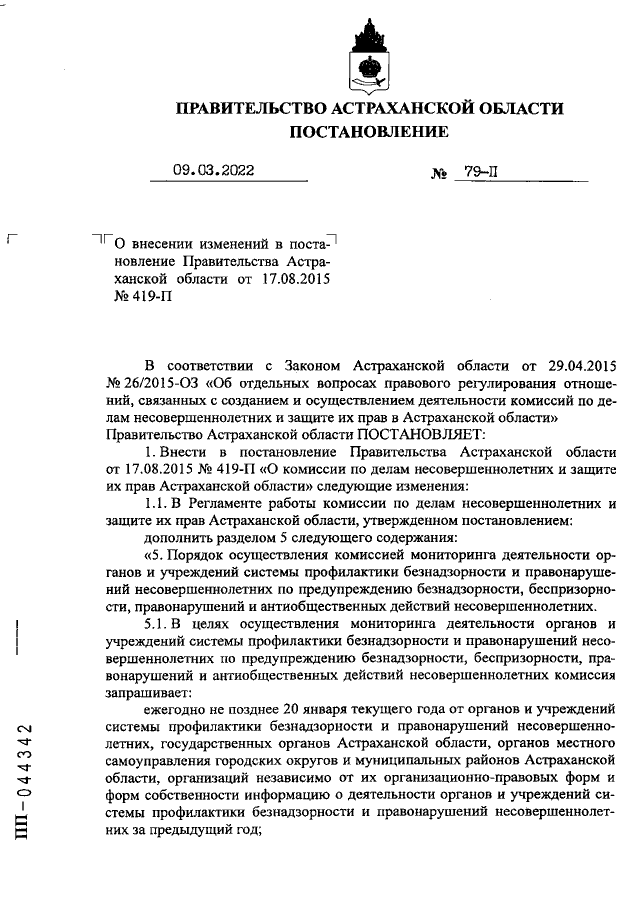 ПРАВИТЕЛЬСТВО АСТРАХАНСКОЙ ОБЛАСТИ
ПОСТАНОВЛЕНИЕ

09.03.2022 № 79-П

О внесении изменений в постановление Правительства Астраханской области от 17.08.2015 № 419-П

В соответствии с Законом Астраханской области от 29.04.2015 № 26/2015-ОЗ «Об отдельных вопросах правового регулирования отношений, связанных с созданием и осуществлением деятельности комиссий по делам несовершеннолетних и защите их прав в Астраханской области» Правительство Астраханской области ПОСТАНОВЛЯЕТ:

1. Внести в постановление Правительства Астраханской области от 17.08.2015 № 419-П «О комиссии по делам несовершеннолетних и защите их прав Астраханской области» следующие изменения:

1.1. В Регламенте работы комиссии по делам несовершеннолетних и защите их прав Астраханской области, утвержденном постановлением:

дополнить разделом 5 следующего содержания:

«5. Порядок осуществления комиссией мониторинга деятельности органов и учреждений системы профилактики безнадзорности и правонарушений несовершеннолетних по предупреждению безнадзорности, беспризорности, правонарушений и антиобщественных действий несовершеннолетних.

5.1. В целях осуществления мониторинга деятельности органов и учреждений системы профилактики безнадзорности и правонарушений несовершеннолетних по предупреждению безнадзорности, беспризорности, правонарушений и антиобщественных действий несовершеннолетних комиссия запрашивает:

ежегодно не позднее 20 января текущего года от органов и учреждений системы профилактики безнадзорности и правонарушений несовершеннолетних, государственных органов Астраханской области, органов местного самоуправления городских округов и муниципальных районов Астраханской области, организаций независимо от их организационно-правовых форм и форм собственности информацию о деятельности органов и учреждений системы профилактики безнадзорности и правонарушений несовершеннолетних за предыдущий год;

ПП - 044342